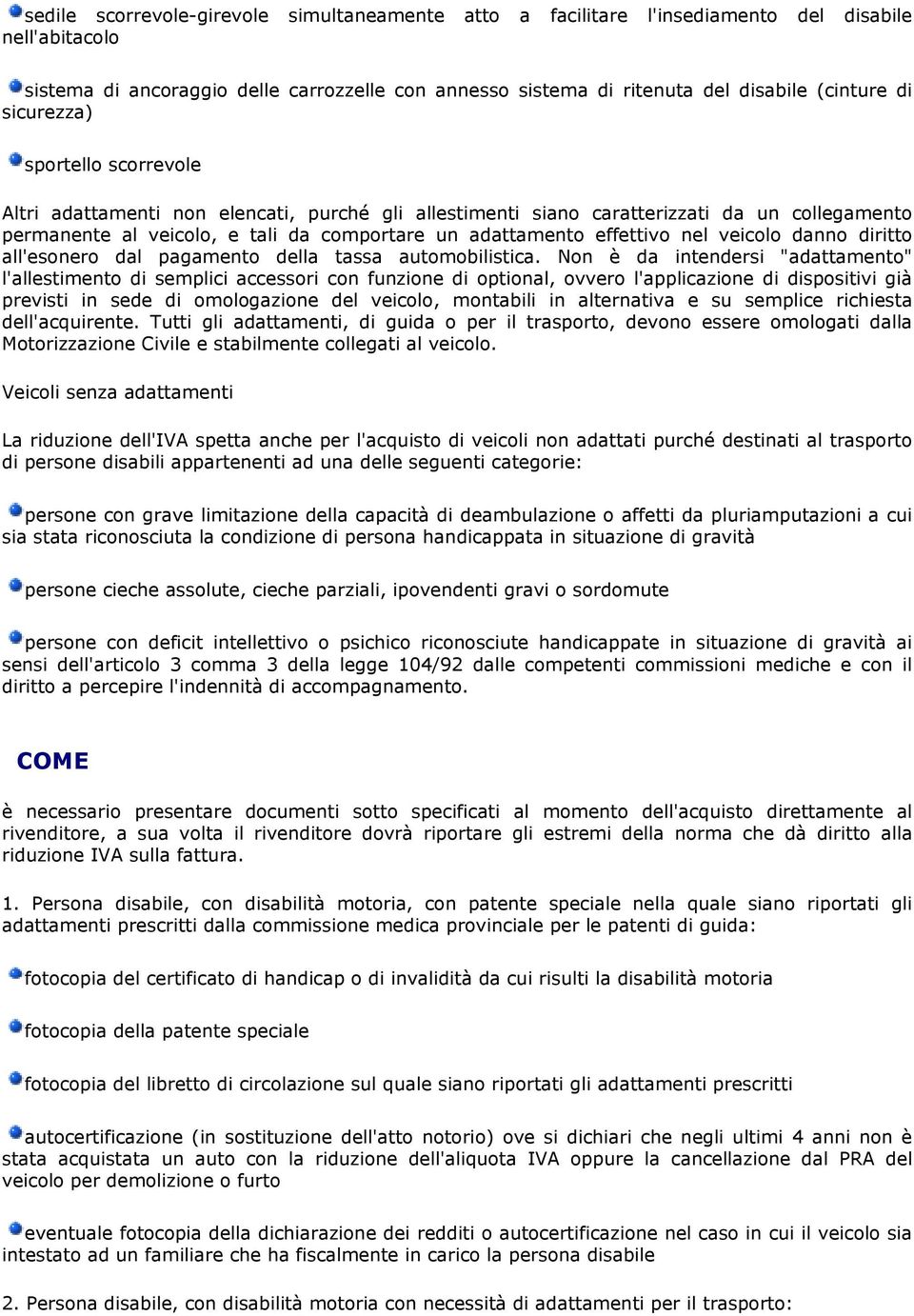 sedile scorrevole-girevole simultaneamente atto a facilitare l'insediamento del disabile nell'abitacolo

sistema di ancoraggio delle carrozzelle con annesso sistema di ritenuta del disabile (cinture di sicurezza)

sportello scorrevole

Altri adattamenti non elencati, purché gli allestimenti siano caratterizzati da un collegamento permanente al veicolo, e tali da comportare un adattamento effettivo nel veicolo danno diritto all'esonero dal pagamento della tassa automobilistica. Non è da intendersi "adattamento" l'allestimento di semplici accessori con funzione di optional, ovvero l'applicazione di dispositivi già previsti in sede di omologazione del veicolo, montabili in alternativa e su semplice richiesta dell'acquirente. Tutti gli adattamenti, di guida o per il trasporto, devono essere omologati dalla Motorizzazione Civile e stabilmente collegati al veicolo.

Veicoli senza adattamenti

La riduzione dell'IVA spetta anche per l'acquisto di veicoli non adattati purché destinati al trasporto di persone disabili appartenenti ad una delle seguenti categorie:

persone con grave limitazione della capacità di deambulazione o affetti da pluriamputazioni a cui sia stata riconosciuta la condizione di persona handicappata in situazione di gravità

persone cieche assolute, cieche parziali, ipovendenti gravi o sordomute

persone con deficit intellettivo o psichico riconosciute handicappate in situazione di gravità ai sensi dell'articolo 3 comma 3 della legge 104/92 dalle competenti commissioni mediche e con il diritto a percepire l'indennità di accompagnamento.

COME

è necessario presentare documenti sotto specificati al momento dell'acquisto direttamente al rivenditore, a sua volta il rivenditore dovrà riportare gli estremi della norma che dà diritto alla riduzione IVA sulla fattura.

1. Persona disabile, con disabilità motoria, con patente speciale nella quale siano riportati gli adattamenti prescritti dalla commissione medica provinciale per le patenti di guida:

fotocopia del certificato di handicap o di invalidità da cui risulti la disabilità motoria

fotocopia della patente speciale

fotocopia del libretto di circolazione sul quale siano riportati gli adattamenti prescritti

autocertificazione (in sostituzione dell'atto notorio) ove si dichiari che negli ultimi 4 anni non è stata acquistata un auto con la riduzione dell'aliquota IVA oppure la cancellazione dal PRA del veicolo per demolizione o furto

eventuale fotocopia della dichiarazione dei redditi o autocertificazione nel caso in cui il veicolo sia intestato ad un familiare che ha fiscalmente in carico la persona disabile

2. Persona disabile, con disabilità motoria con necessità di adattamenti per il trasporto: